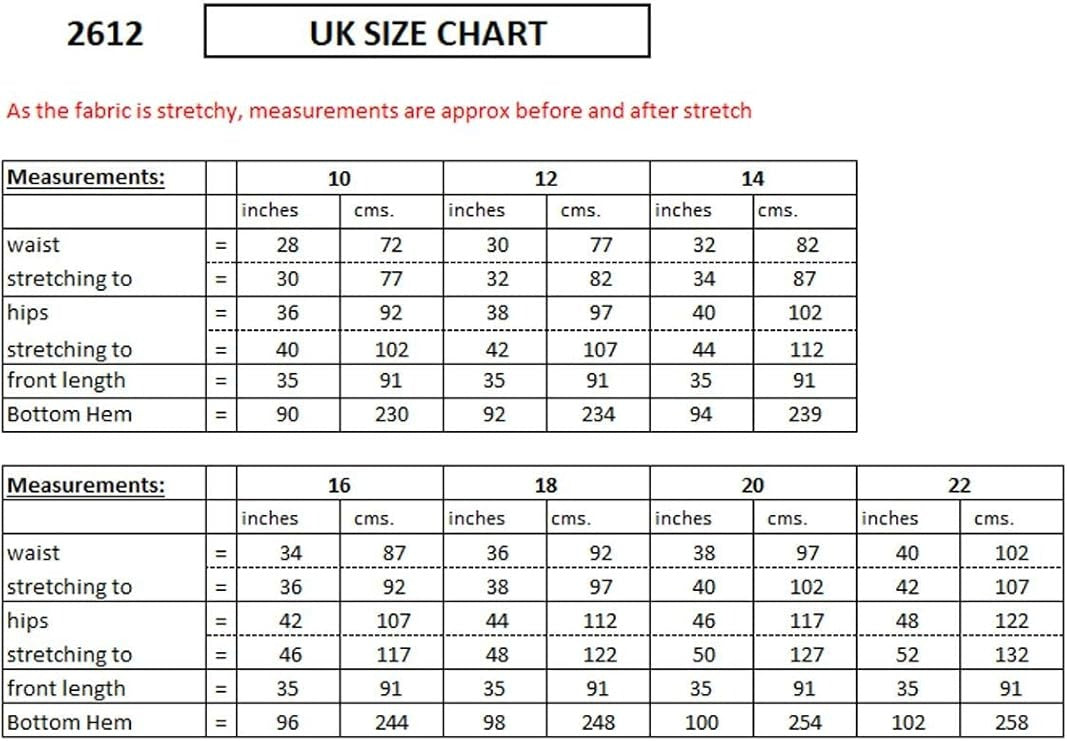 2612

UK SIZE CHART

As the fabric is stretchy, measurements are approx before and after stretch

| Measurements: | | 10 | | 12 | | 14 | |
|---|---|---|---|---|---|---|---|
| | | inches | cms. | inches | cms. | inches | cms. |
| waist | = | 28 | 72 | 30 | 77 | 32 | 82 |
| stretching to | = | 30 | 77 | 32 | 82 | 34 | 87 |
| hips | = | 36 | 92 | 38 | 97 | 40 | 102 |
| stretching to | = | 40 | 102 | 42 | 107 | 44 | 112 |
| front length | = | 35 | 91 | 35 | 91 | 35 | 91 |
| Bottom Hem | = | 90 | 230 | 92 | 234 | 94 | 239 |

| Measurements: | | 16 | | 18 | | 20 | | 22 | |
|---|---|---|---|---|---|---|---|---|---|
| | | inches | cms. | inches | cms. | inches | cms. | inches | cms. |
| waist | = | 34 | 87 | 36 | 92 | 38 | 97 | 40 | 102 |
| stretching to | = | 36 | 92 | 38 | 97 | 40 | 102 | 42 | 107 |
| hips | = | 42 | 107 | 44 | 112 | 46 | 117 | 48 | 122 |
| stretching to | = | 46 | 117 | 48 | 122 | 50 | 127 | 52 | 132 |
| front length | = | 35 | 91 | 35 | 91 | 35 | 91 | 35 | 91 |
| Bottom Hem | = | 96 | 244 | 98 | 248 | 100 | 254 | 102 | 258 |